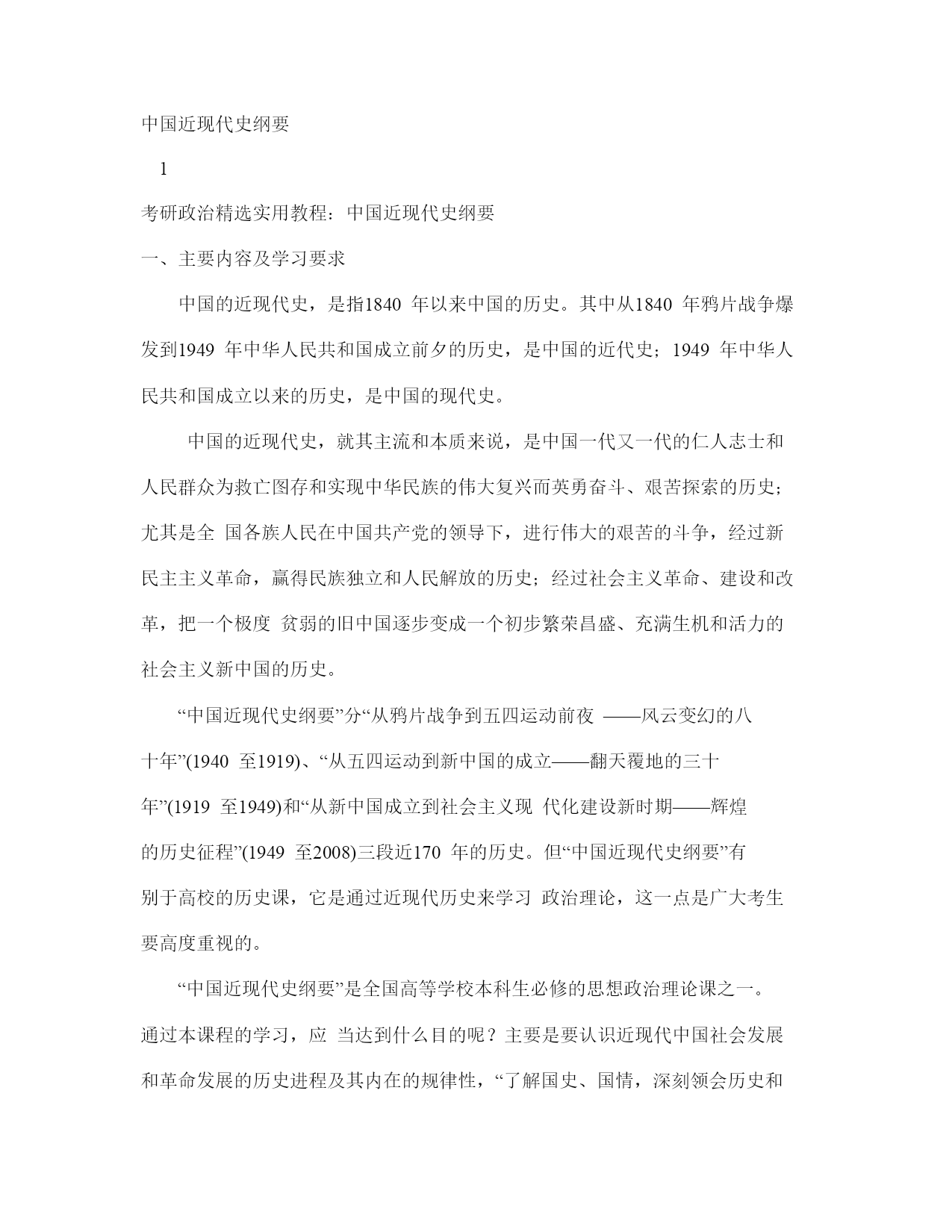 中国近现代史纲要

1

考研政治精选实用教程：中国近现代史纲要

一、主要内容及学习要求

中国的近现代史，是指1840 年以来中国的历史。其中从1840 年鸦片战争爆发到1949 年中华人民共和国成立前夕的历史，是中国的近代史；1949 年中华人民共和国成立以来的历史，是中国的现代史。

中国的近现代史，就其主流和本质来说，是中国一代又一代的仁人志士和人民群众为救亡图存和实现中华民族的伟大复兴而英勇奋斗、艰苦探索的历史；尤其是全 国各族人民在中国共产党的领导下，进行伟大的艰苦的斗争，经过新民主主义革命，赢得民族独立和人民解放的历史；经过社会主义革命、建设和改革，把一个极度 贫弱的旧中国逐步变成一个初步繁荣昌盛、充满生机和活力的社会主义新中国的历史。

“中国近现代史纲要”分“从鸦片战争到五四运动前夜 ——风云变幻的八十年”(1940 至1919)、“从五四运动到新中国的成立——翻天覆地的三十年”(1919 至1949)和“从新中国成立到社会主义现 代化建设新时期——辉煌的历史征程”(1949 至2008)三段近170 年的历史。但“中国近现代史纲要”有别于高校的历史课，它是通过近现代历史来学习 政治理论，这一点是广大考生要高度重视的。

“中国近现代史纲要”是全国高等学校本科生必修的思想政治理论课之一。通过本课程的学习，应 当达到什么目的呢？主要是要认识近现代中国社会发展和革命发展的历史进程及其内在的规律性，“了解国史、国情，深刻领会历史和